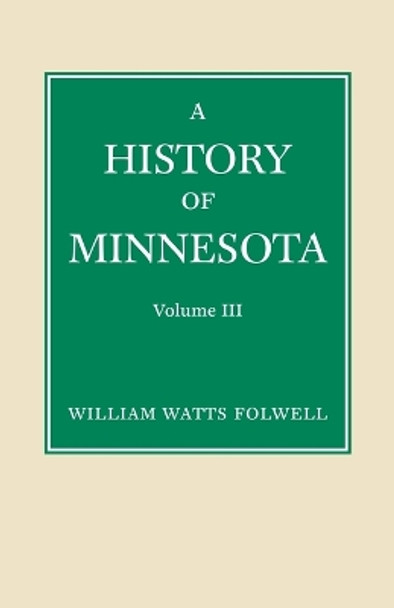 A
HISTORY
OF
MINNESOTA

Volume III

WILLIAM WATTS FOLWELL